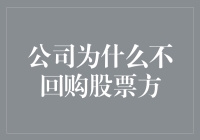 公司为什么不回购股票方